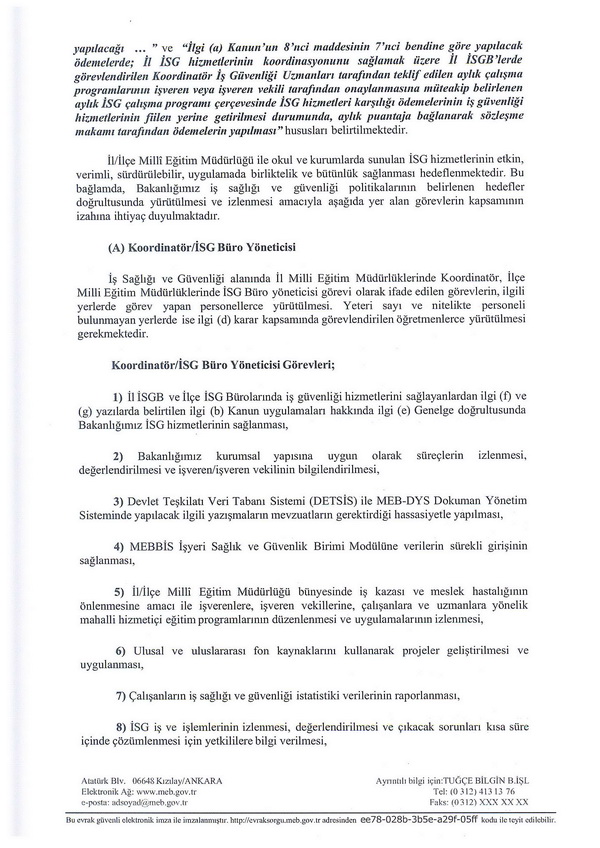 yapılacağı ... " ve "İlgi (a) Kanun'un 8'nci maddesinin 7'nci bendine göre yapılacak ödemelerde; İl İSG hizmetlerinin koordinasyonunu sağlamak üzere İl İSGB'lerde görevlendirilen Koordinatör İş Güvenliği Uzmanları tarafından teklif edilen aylık çalışma programlarının işveren veya işveren vekili tarafından onaylanmasına müteakip belirlenen aylık İSG çalışma programı çerçevesinde İSG hizmetleri karşılığı ödemelerinin iş güvenliği hizmetlerinin fiilen yerine getirilmesi durumunda, aylık puantaja bağlanarak sözleşme makamı tarafından ödemelerin yapılması" hususları belirtilmektedir.

İl/İlçe Milli Eğitim Müdürlüğü ile okul ve kurumlarda sunulan İSG hizmetlerinin etkin, verimli, sürdürülebilir, uygulamada birliktelik ve bütünlük sağlanması hedeflenmektedir. Bu bağlamda, Bakanlığımız iş sağlığı ve güvenliği politikalarının belirlenen hedefler doğrultusunda yürütülmesi ve izlenmesi amacıyla aşağıda yer alan görevlerin kapsamının izahına ihtiyaç duyulmaktadır.

(A) Koordinatör/İSG Büro Yöneticisi

İş Sağlığı ve Güvenliği alanında İl Milli Eğitim Müdürlüklerinde Koordinatör, İlçe Milli Eğitim Müdürlüklerinde İSG Büro yöneticisi görevi olarak ifade edilen görevlerin, ilgili yerlerde görev yapan personellerce yürütülmesi. Yeteri sayı ve nitelikte personeli bulunmayan yerlerde ise ilgi (d) karar kapsamında görevlendirilen öğretmenlerce yürütülmesi gerekmektedir.

Koordinatör/İSG Büro Yöneticisi Görevleri;

1) İl İSGB ve İlçe İSG Bürolarında iş güvenliği hizmetlerini sağlayanlardan ilgi (f) ve (g) yazılarda belirtilen ilgi (b) Kanun uygulamaları hakkında ilgi (e) Genelge doğrultusunda Bakanlığımız İSG hizmetlerinin sağlanması,

2) Bakanlığımız kurumsal yapısına uygun olarak süreçlerin izlenmesi, değerlendirilmesi ve işveren/işveren vekilinin bilgilendirilmesi,

3) Devlet Teşkilatı Veri Tabanı Sistemi (DETSİS) ile MEB-DYS Dokuman Yönetim Sisteminde yapılacak ilgili yazışmaların mevzuatların gerektirdiği hassasiyetle yapılması,

4) MEBBİS İşyeri Sağlık ve Güvenlik Birimi Modülüne verilerin sürekli girişinin sağlanması,

5) İl/İlçe Milli Eğitim Müdürlüğü bünyesinde iş kazası ve meslek hastalığının önlenmesine amacı ile işverenlere, işveren vekillerine, çalışanlara ve uzmanlara yönelik mahalli hizmetiçi eğitim programlarının düzenlenmesi ve uygulamalarının izlenmesi,

6) Ulusal ve uluslararası fon kaynaklarını kullanarak projeler geliştirilmesi ve uygulanması,

7) Çalışanların iş sağlığı ve güvenliği istatistiki verilerinin raporlanması,

8) İSG iş ve işlemlerinin izlenmesi, değerlendirilmesi ve çıkacak sorunları kısa süre içinde çözümlenmesi için yetkililere bilgi verilmesi,

Atatürk Blv. 06648 Kızılay/ANKARA
Elektronik Ağ: www.meb.gov.tr
e-posta: adsoyad@meb.gov.tr

Ayrıntılı bilgi için:TUĞÇE BİLGİN B.İŞL
Tel: (0 312) 413 13 76
Faks: (0 312) XXX XX XX

Bu evrak güvenli elektronik imza ile imzalanmıştır. http://evraksorgu.meb.gov.tr adresinden ee78-028b-3b5e-a29f-05ff kodu ile teyit edilebilir.